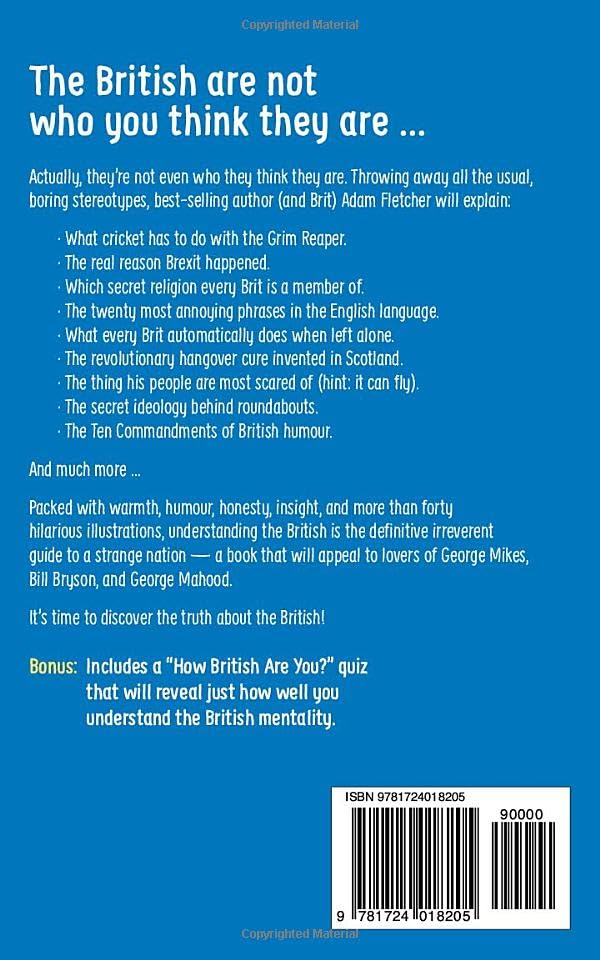 Copyrighted Material

The British are not who you think they are ...

Actually, they're not even who they think they are. Throwing away all the usual, boring stereotypes, best-selling author (and Brit) Adam Fletcher will explain:

· What cricket has to do with the Grim Reaper.
· The real reason Brexit happened.
· Which secret religion every Brit is a member of.
· The twenty most annoying phrases in the English language.
· What every Brit automatically does when left alone.
· The revolutionary hangover cure invented in Scotland.
· The thing his people are most scared of (hint: it can fly).
· The secret ideology behind roundabouts.
· The Ten Commandments of British humour.

And much more ...

Packed with warmth, humour, honesty, insight, and more than forty hilarious illustrations, understanding the British is the definitive irreverent guide to a strange nation — a book that will appeal to lovers of George Mikes, Bill Bryson, and George Mahood.

It's time to discover the truth about the British!

Bonus: Includes a "How British Are You?" quiz that will reveal just how well you understand the British mentality.

ISBN 9781724018205

90000

9 781724 018205

Copyrighted Material